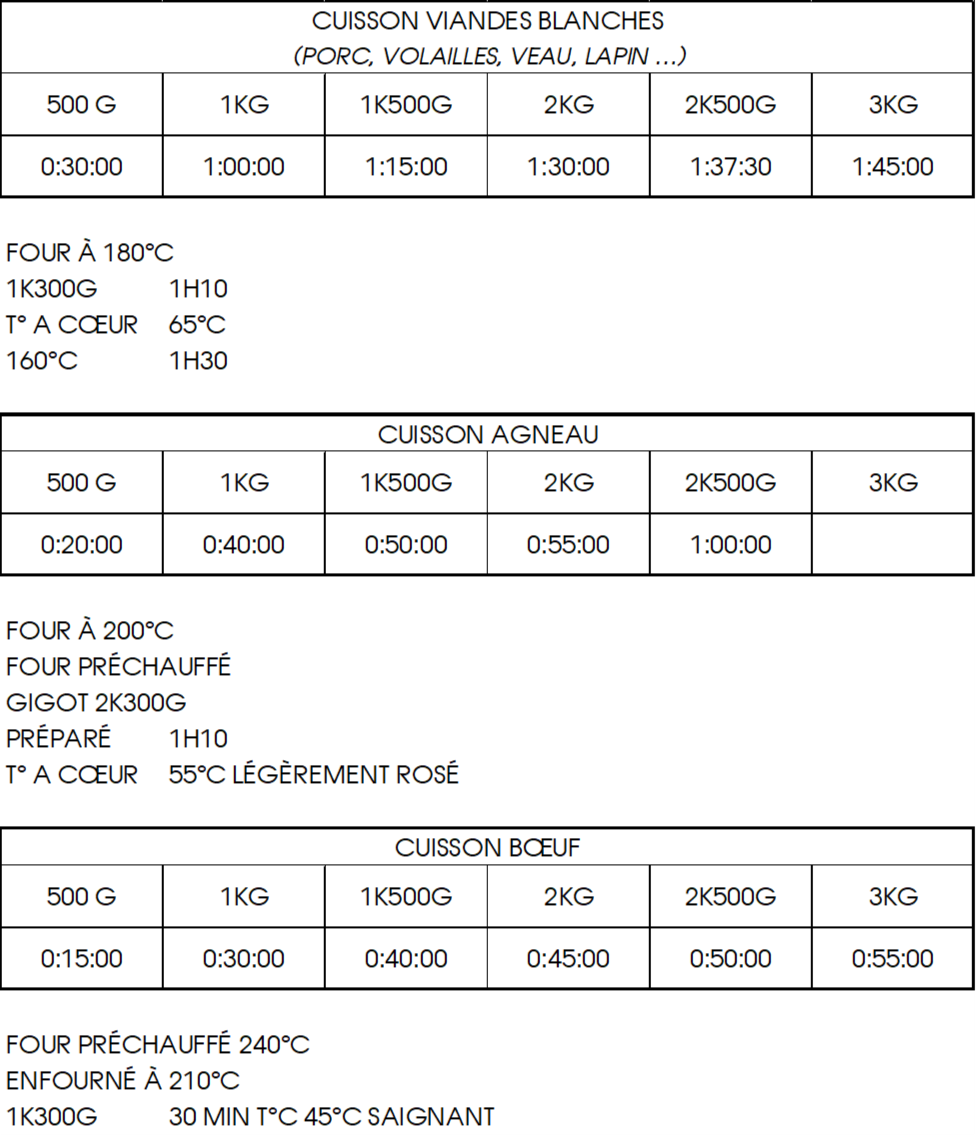 CUISSON VIANDES BLANCHES
(PORC, VOLAILLES, VEAU, LAPIN ...)

| 500 G | 1KG | 1K500G | 2KG | 2K500G | 3KG |
|---|---|---|---|---|---|
| 0:30:00 | 1:00:00 | 1:15:00 | 1:30:00 | 1:37:30 | 1:45:00 |

FOUR À 180°C
1K300G 1H10
T° A CŒUR 65°C
160°C 1H30

CUISSON AGNEAU

| 500 G | 1KG | 1K500G | 2KG | 2K500G | 3KG |
|---|---|---|---|---|---|
| 0:20:00 | 0:40:00 | 0:50:00 | 0:55:00 | 1:00:00 | |

FOUR À 200°C
FOUR PRÉCHAUFFÉ
GIGOT 2K300G
PRÉPARÉ 1H10
T° A CŒUR 55°C LÉGÈREMENT ROSÉ

CUISSON BŒUF

| 500 G | 1KG | 1K500G | 2KG | 2K500G | 3KG |
|---|---|---|---|---|---|
| 0:15:00 | 0:30:00 | 0:40:00 | 0:45:00 | 0:50:00 | 0:55:00 |

FOUR PRÉCHAUFFÉ 240°C
ENFOURNÉ À 210°C
1K300G 30 MIN T°C 45°C SAIGNANT